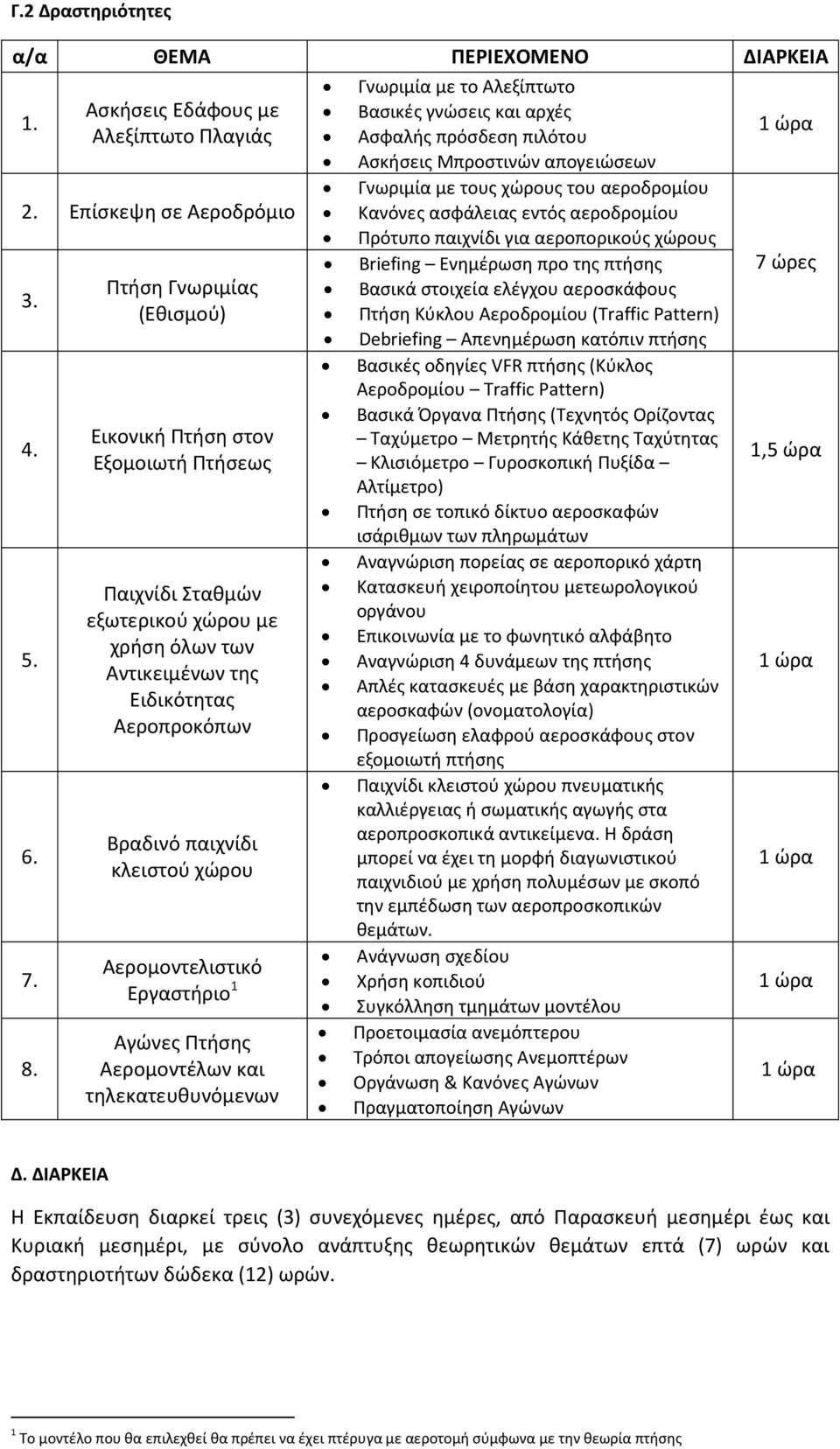 Γ.2 Δραστηριότητες

| α/α | ΘΕΜΑ | ΠΕΡΙΕΧΟΜΕΝΟ | ΔΙΑΡΚΕΙΑ |
|---|---|---|---|
| 1. | Ασκήσεις Εδάφους με Αλεξίπτωτο Πλαγιάς | • Γνωριμία με το Αλεξίπτωτο • Βασικές γνώσεις και αρχές • Ασφαλής πρόσδεση πιλότου • Ασκήσεις Μπροστινών απογειώσεων | 1 ώρα |
| 2. | Επίσκεψη σε Αεροδρόμιο | • Γνωριμία με τους χώρους του αεροδρομίου • Κανόνες ασφάλειας εντός αεροδρομίου • Πρότυπο παιχνίδι για αεροπορικούς χώρους | 7 ώρες |
| 3. | Πτήση Γνωριμίας (Εθισμού) | • Briefing – Ενημέρωση προ της πτήσης • Βασικά στοιχεία ελέγχου αεροσκάφους • Πτήση Κύκλου Αεροδρομίου (Traffic Pattern) • Debriefing – Απενημέρωση κατόπιν πτήσης | |
| 4. | Εικονική Πτήση στον Εξομοιωτή Πτήσεως | • Βασικές οδηγίες VFR πτήσης (Κύκλος Αεροδρομίου – Traffic Pattern) • Βασικά Όργανα Πτήσης (Τεχνητός Ορίζοντας – Ταχύμετρο – Μετρητής Κάθετης Ταχύτητας – Κλισιόμετρο – Γυροσκοπική Πυξίδα – Αλτίμετρο) • Πτήση σε τοπικό δίκτυο αεροσκαφών ισάριθμων των πληρωμάτων | 1,5 ώρα |
| 5. | Παιχνίδι Σταθμών εξωτερικού χώρου με χρήση όλων των Αντικειμένων της Ειδικότητας Αεροπροκόπων | • Αναγνώριση πορείας σε αεροπορικό χάρτη • Κατασκευή χειροποίητου μετεωρολογικού οργάνου • Επικοινωνία με το φωνητικό αλφάβητο • Αναγνώριση 4 δυνάμεων της πτήσης • Απλές κατασκευές με βάση χαρακτηριστικών αεροσκαφών (ονοματολογία) • Προσγείωση ελαφρού αεροσκάφους στον εξομοιωτή πτήσης | 1 ώρα |
| 6. | Βραδινό παιχνίδι κλειστού χώρου | • Παιχνίδι κλειστού χώρου πνευματικής καλλιέργειας ή σωματικής αγωγής στα αεροπροσκοπικά αντικείμενα. Η δράση μπορεί να έχει τη μορφή διαγωνιστικού παιχνιδιού με χρήση πολυμέσων με σκοπό την εμπέδωση των αεροπροσκοπικών θεμάτων. | 1 ώρα |
| 7. | Αερομοντελιστικό Εργαστήριο$^1$ | • Ανάγνωση σχεδίου • Χρήση κοπιδιού • Συγκόλληση τμημάτων μοντέλου | 1 ώρα |
| 8. | Αγώνες Πτήσης Αερομοντέλων και τηλεκατευθυνόμενων | • Προετοιμασία ανεμόπτερου • Τρόποι απογείωσης Ανεμοπτέρων • Οργάνωση & Κανόνες Αγώνων • Πραγματοποίηση Αγώνων | 1 ώρα |

Δ. ΔΙΑΡΚΕΙΑ

Η Εκπαίδευση διαρκεί τρεις (3) συνεχόμενες ημέρες, από Παρασκευή μεσημέρι έως και Κυριακή μεσημέρι, με σύνολο ανάπτυξης θεωρητικών θεμάτων επτά (7) ωρών και δραστηριοτήτων δώδεκα (12) ωρών.

$^1$ Το μοντέλο που θα επιλεχθεί θα πρέπει να έχει πτέρυγα με αεροτομή σύμφωνα με την θεωρία πτήσης